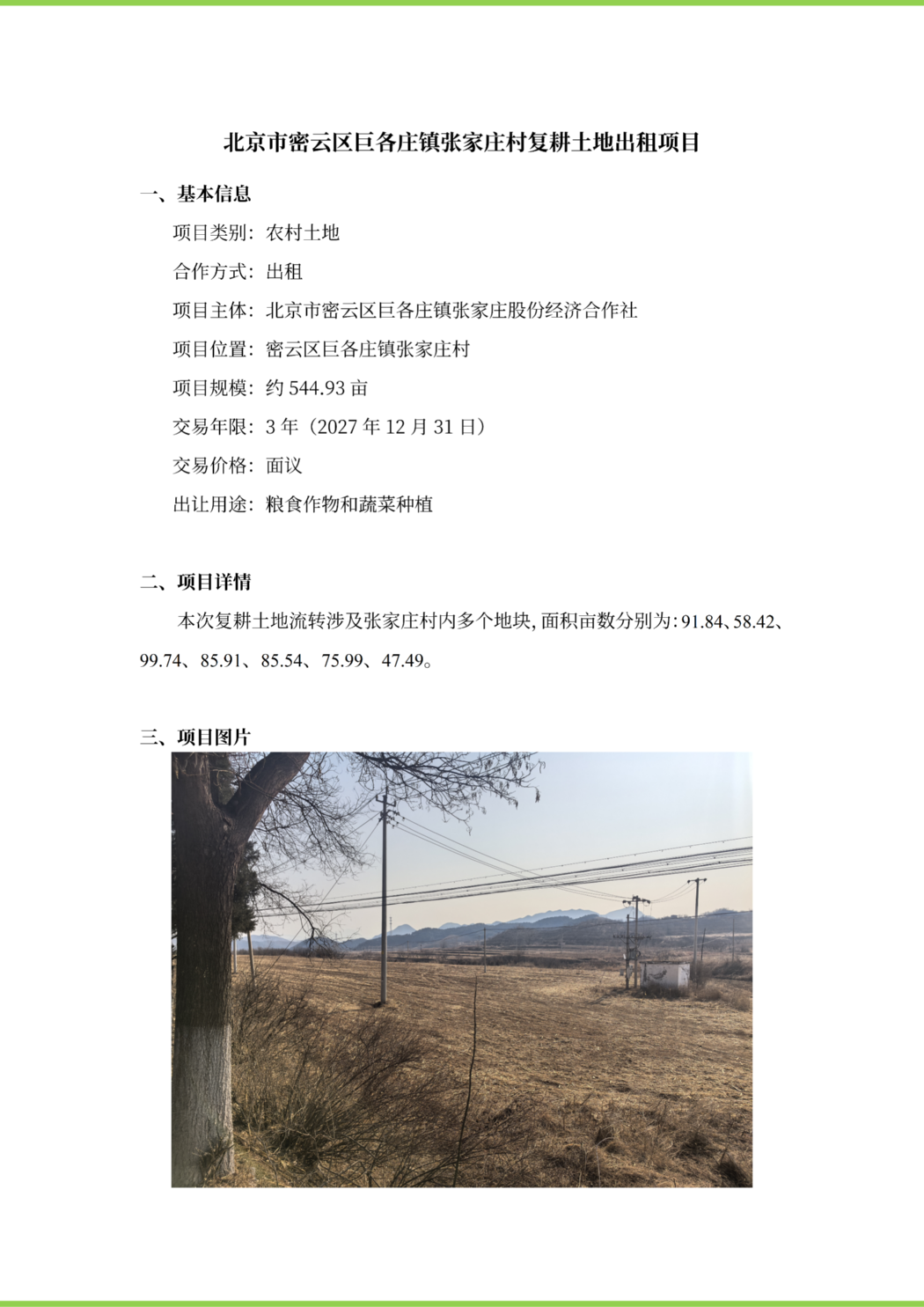 北京市密云区巨各庄镇张家庄村复耕土地出租项目

一、基本信息

项目类别：农村土地

合作方式：出租

项目主体：北京市密云区巨各庄镇张家庄股份经济合作社

项目位置：密云区巨各庄镇张家庄村

项目规模：约 544.93 亩

交易年限：3 年（2027 年 12 月 31 日）

交易价格：面议

出让用途：粮食作物和蔬菜种植

二、项目详情

本次复耕土地流转涉及张家庄村内多个地块，面积亩数分别为：91.84、58.42、99.74、85.91、85.54、75.99、47.49。

三、项目图片